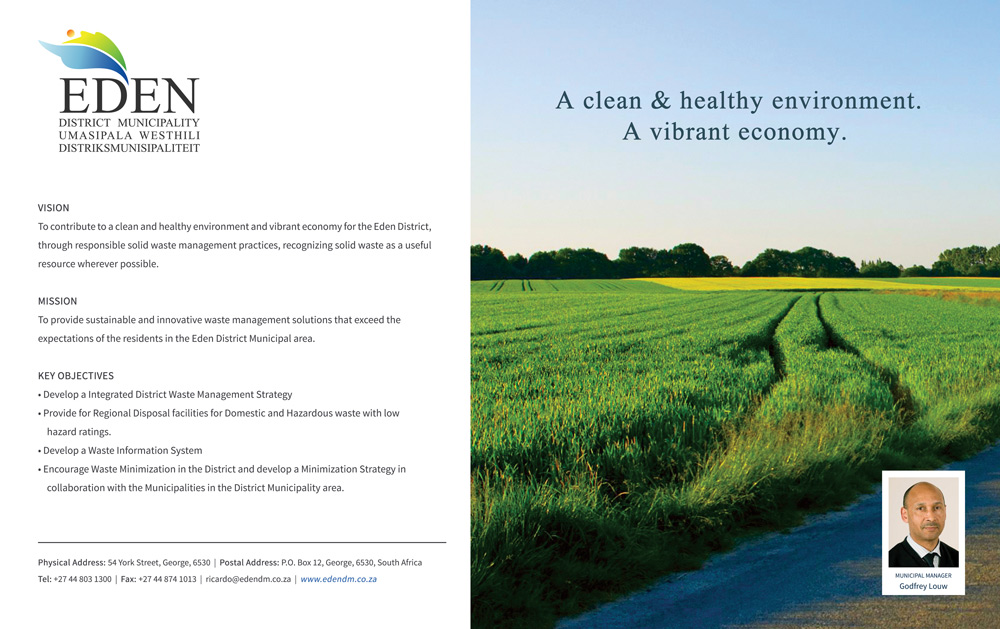 EDEN
DISTRICT MUNICIPALITY
UMASIPALA WESTHILI
DISTRIKSMUNISIPALITEIT

VISION
To contribute to a clean and healthy environment and vibrant economy for the Eden District, through responsible solid waste management practices, recognizing solid waste as a useful resource wherever possible.

MISSION
To provide sustainable and innovative waste management solutions that exceed the expectations of the residents in the Eden District Municipal area.

KEY OBJECTIVES
• Develop a Integrated District Waste Management Strategy
• Provide for Regional Disposal facilities for Domestic and Hazardous waste with low hazard ratings.
• Develop a Waste Information System
• Encourage Waste Minimization in the District and develop a Minimization Strategy in collaboration with the Municipalities in the District Municipality area.

Physical Address: 54 York Street, George, 6530 | Postal Address: P.O. Box 12, George, 6530, South Africa
Tel: +27 44 803 1300 | Fax: +27 44 874 1013 | ricardo@edendm.co.za | www.edendm.co.za

A clean & healthy environment.
A vibrant economy.

MUNICIPAL MANAGER
Godfrey Louw